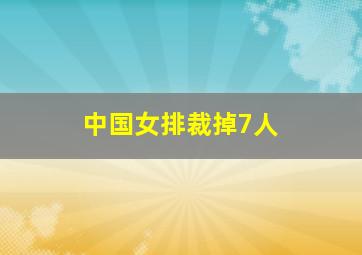 中国女排裁掉7人